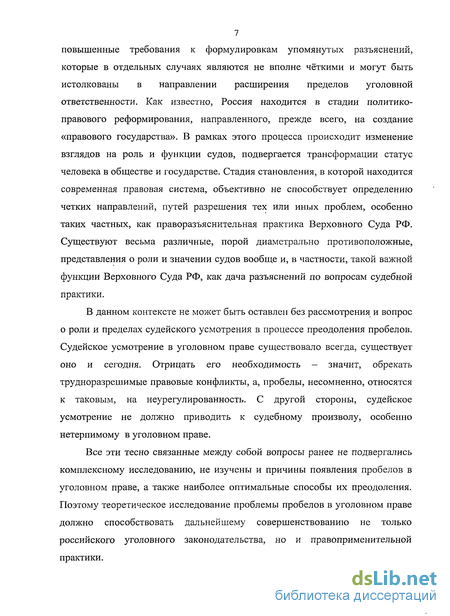 7

повышенные требования к формулировкам упомянутых разъяснений, которые в отдельных случаях являются не вполне чёткими и могут быть истолкованы в направлении расширения пределов уголовной ответственности. Как известно, Россия находится в стадии политико-правового реформирования, направленного, прежде всего, на создание «правового государства». В рамках этого процесса происходит изменение взглядов на роль и функции судов, подвергается трансформации статус человека в обществе и государстве. Стадия становления, в которой находится современная правовая система, объективно не способствует определению четких направлений, путей разрешения тех или иных проблем, особенно таких частных, как праворазъяснительная практика Верховного Суда РФ. Существуют весьма различные, порой диаметрально противоположные, представления о роли и значении судов вообще и, в частности, такой важной функции Верховного Суда РФ, как дача разъяснений по вопросам судебной практики.

В данном контексте не может быть оставлен без рассмотрения и вопрос о роли и пределах судейского усмотрения в процессе преодоления пробелов. Судейское усмотрение в уголовном праве существовало всегда, существует оно и сегодня. Отрицать его необходимость – значит, обрекать трудноразрешимые правовые конфликты, а, пробелы, несомненно, относятся к таковым, на неурегулированность. С другой стороны, судейское усмотрение не должно приводить к судебному произволу, особенно нетерпимому в уголовном праве.

Все эти тесно связанные между собой вопросы ранее не подвергались комплексному исследованию, не изучены и причины появления пробелов в уголовном праве, а также наиболее оптимальные способы их преодоления. Поэтому теоретическое исследование проблемы пробелов в уголовном праве должно способствовать дальнейшему совершенствованию не только российского уголовного законодательства, но и правоприменительной практики.

dsLib.net
библиотека диссертаций